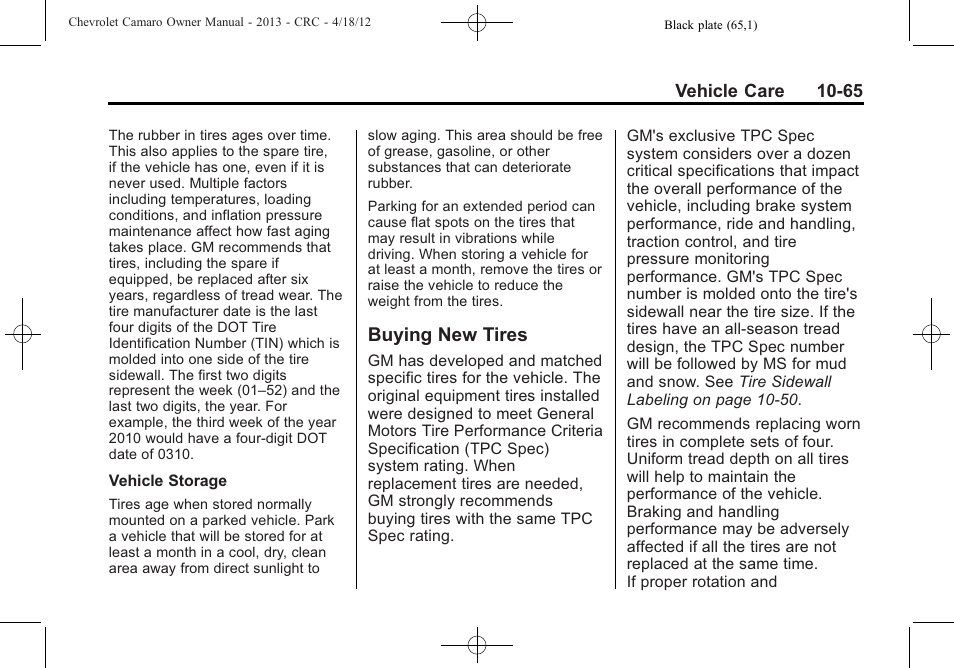 Chevrolet Camaro Owner Manual - 2013 - CRC - 4/18/12

Black plate (65,1)

Vehicle Care 10-65

The rubber in tires ages over time. This also applies to the spare tire, if the vehicle has one, even if it is never used. Multiple factors including temperatures, loading conditions, and inflation pressure maintenance affect how fast aging takes place. GM recommends that tires, including the spare if equipped, be replaced after six years, regardless of tread wear. The tire manufacturer date is the last four digits of the DOT Tire Identification Number (TIN) which is molded into one side of the tire sidewall. The first two digits represent the week (01–52) and the last two digits, the year. For example, the third week of the year 2010 would have a four-digit DOT date of 0310.

Vehicle Storage

Tires age when stored normally mounted on a parked vehicle. Park a vehicle that will be stored for at least a month in a cool, dry, clean area away from direct sunlight to slow aging. This area should be free of grease, gasoline, or other substances that can deteriorate rubber.

Parking for an extended period can cause flat spots on the tires that may result in vibrations while driving. When storing a vehicle for at least a month, remove the tires or raise the vehicle to reduce the weight from the tires.

Buying New Tires

GM has developed and matched specific tires for the vehicle. The original equipment tires installed were designed to meet General Motors Tire Performance Criteria Specification (TPC Spec) system rating. When replacement tires are needed, GM strongly recommends buying tires with the same TPC Spec rating.

GM's exclusive TPC Spec system considers over a dozen critical specifications that impact the overall performance of the vehicle, including brake system performance, ride and handling, traction control, and tire pressure monitoring performance. GM's TPC Spec number is molded onto the tire's sidewall near the tire size. If the tires have an all-season tread design, the TPC Spec number will be followed by MS for mud and snow. See Tire Sidewall Labeling on page 10-50.

GM recommends replacing worn tires in complete sets of four. Uniform tread depth on all tires will help to maintain the performance of the vehicle. Braking and handling performance may be adversely affected if all the tires are not replaced at the same time. If proper rotation and